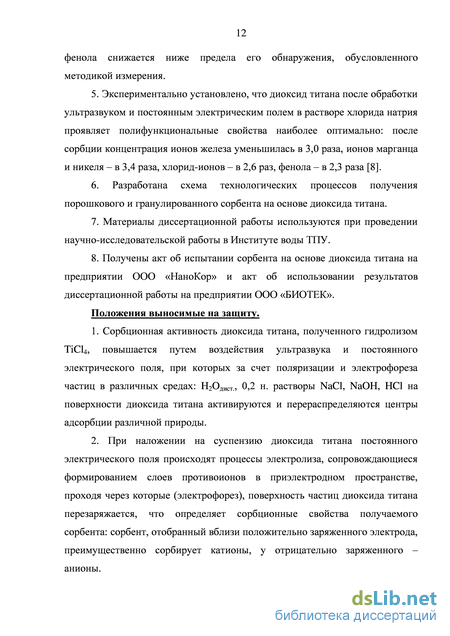 12

фенола снижается ниже предела его обнаружения, обусловленного методикой измерения.

5. Экспериментально установлено, что диоксид титана после обработки ультразвуком и постоянным электрическим полем в растворе хлорида натрия проявляет полифункциональные свойства наиболее оптимально: после сорбции концентрация ионов железа уменьшилась в 3,0 раза, ионов марганца и никеля – в 3,4 раза, хлорид-ионов – в 2,6 раз, фенола – в 2,3 раза [8].

6. Разработана схема технологических процессов получения порошкового и гранулированного сорбента на основе диоксида титана.

7. Материалы диссертационной работы используются при проведении научно-исследовательской работы в Институте воды ТПУ.

8. Получены акт об испытании сорбента на основе диоксида титана на предприятии ООО «НаноКор» и акт об использовании результатов диссертационной работы на предприятии ООО «БИОТЕК».

Положения выносимые на защиту.

1. Сорбционная активность диоксида титана, полученного гидролизом $TiCl_4$, повышается путем воздействия ультразвука и постоянного электрического поля, при которых за счет поляризации и электрофореза частиц в различных средах: $H_2O_{дист.}$, 0,2 н. растворы NaCl, NaOH, HCl на поверхности диоксида титана активируются и перераспределяются центры адсорбции различной природы.

2. При наложении на суспензию диоксида титана постоянного электрического поля происходят процессы электролиза, сопровождающиеся формированием слоев противоионов в приэлектродном пространстве, проходя через которые (электрофорез), поверхность частиц диоксида титана перезаряжается, что определяет сорбционные свойства получаемого сорбента: сорбент, отобранный вблизи положительно заряженного электрода, преимущественно сорбирует катионы, у отрицательно заряженного – анионы.

dsLib.net
библиотека диссертаций